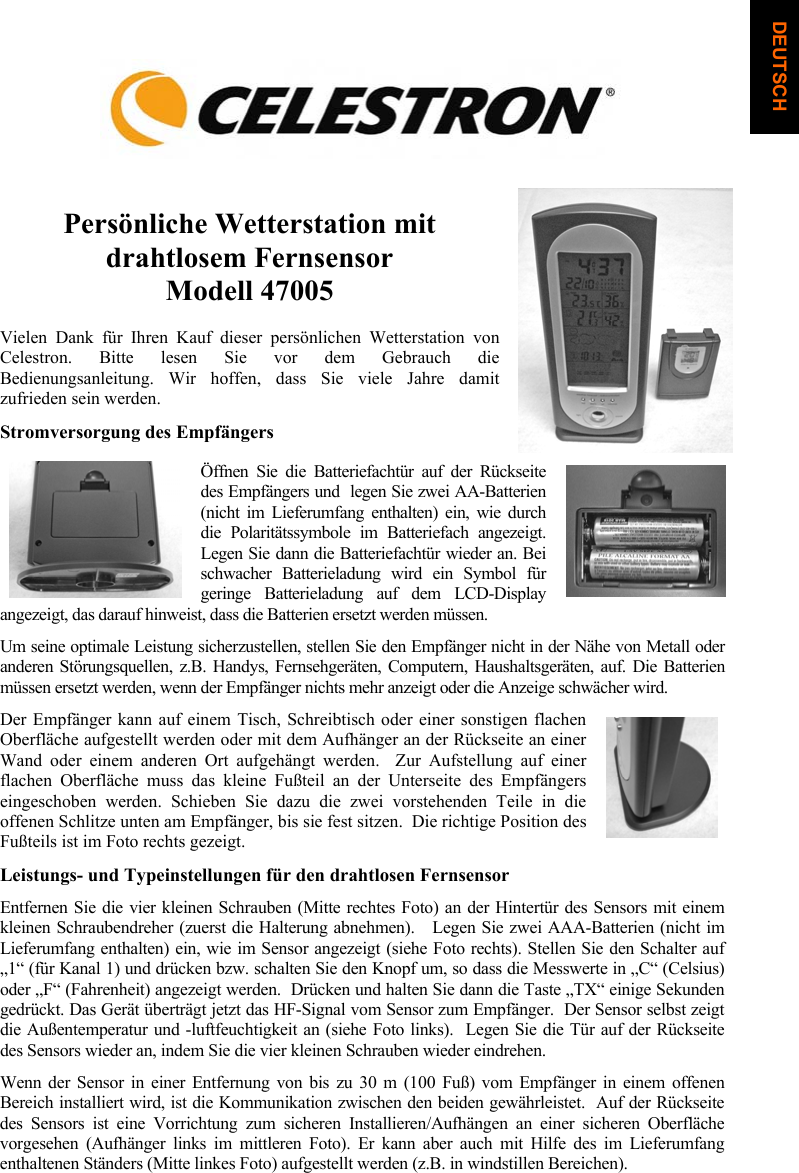 DEUTSCH

CELESTRON®

Persönliche Wetterstation mit drahtlosem Fernsensor
Modell 47005

Vielen Dank für Ihren Kauf dieser persönlichen Wetterstation von Celestron. Bitte lesen Sie vor dem Gebrauch die Bedienungsanleitung. Wir hoffen, dass Sie viele Jahre damit zufrieden sein werden.

Stromversorgung des Empfängers

Öffnen Sie die Batteriefachtür auf der Rückseite des Empfängers und legen Sie zwei AA-Batterien (nicht im Lieferumfang enthalten) ein, wie durch die Polaritätssymbole im Batteriefach angezeigt. Legen Sie dann die Batteriefachtür wieder an. Bei schwacher Batterieladung wird ein Symbol für geringe Batterieladung auf dem LCD-Display angezeigt, das darauf hinweist, dass die Batterien ersetzt werden müssen.

Um seine optimale Leistung sicherzustellen, stellen Sie den Empfänger nicht in der Nähe von Metall oder anderen Störungsquellen, z.B. Handys, Fernsehgeräten, Computern, Haushaltsgeräten, auf. Die Batterien müssen ersetzt werden, wenn der Empfänger nichts mehr anzeigt oder die Anzeige schwächer wird.

Der Empfänger kann auf einem Tisch, Schreibtisch oder einer sonstigen flachen Oberfläche aufgestellt werden oder mit dem Aufhänger an der Rückseite an einer Wand oder einem anderen Ort aufgehängt werden. Zur Aufstellung auf einer flachen Oberfläche muss das kleine Fußteil an der Unterseite des Empfängers eingeschoben werden. Schieben Sie dazu die zwei vorstehenden Teile in die offenen Schlitze unten am Empfänger, bis sie fest sitzen. Die richtige Position des Fußteils ist im Foto rechts gezeigt.

Leistungs- und Typeinstellungen für den drahtlosen Fernsensor

Entfernen Sie die vier kleinen Schrauben (Mitte rechtes Foto) an der Hintertür des Sensors mit einem kleinen Schraubendreher (zuerst die Halterung abnehmen). Legen Sie zwei AAA-Batterien (nicht im Lieferumfang enthalten) ein, wie im Sensor angezeigt (siehe Foto rechts). Stellen Sie den Schalter auf „1“ (für Kanal 1) und drücken bzw. schalten Sie den Knopf um, so dass die Messwerte in „C“ (Celsius) oder „F“ (Fahrenheit) angezeigt werden. Drücken und halten Sie dann die Taste „TX“ einige Sekunden gedrückt. Das Gerät überträgt jetzt das HF-Signal vom Sensor zum Empfänger. Der Sensor selbst zeigt die Außentemperatur und -luftfeuchtigkeit an (siehe Foto links). Legen Sie die Tür auf der Rückseite des Sensors wieder an, indem Sie die vier kleinen Schrauben wieder eindrehen.

Wenn der Sensor in einer Entfernung von bis zu 30 m (100 Fuß) vom Empfänger in einem offenen Bereich installiert wird, ist die Kommunikation zwischen den beiden gewährleistet. Auf der Rückseite des Sensors ist eine Vorrichtung zum sicheren Installieren/Aufhängen an einer sicheren Oberfläche vorgesehen (Aufhänger links im mittleren Foto). Er kann aber auch mit Hilfe des im Lieferumfang enthaltenen Ständers (Mitte linkes Foto) aufgestellt werden (z.B. in windstillen Bereichen).